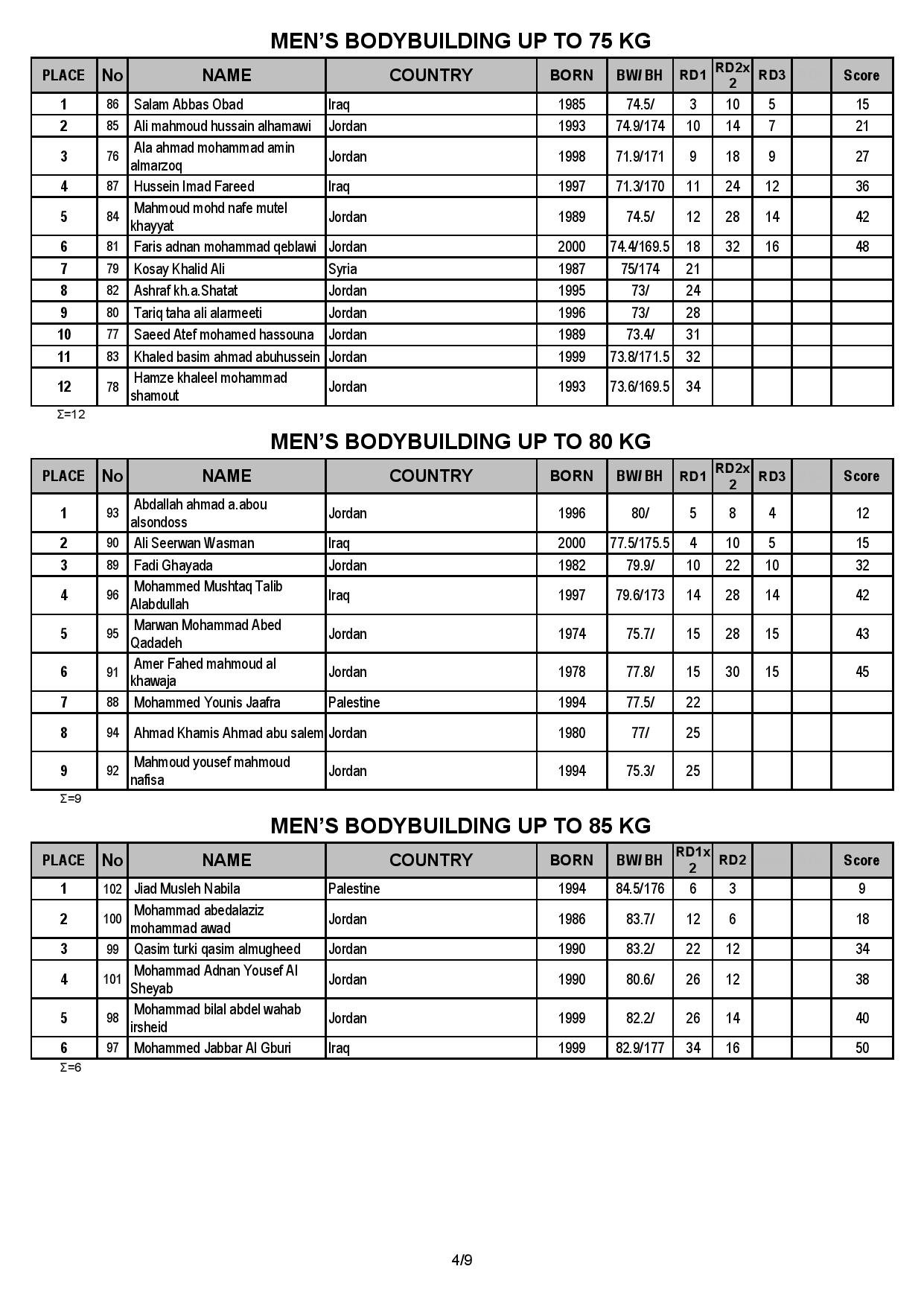 MEN'S BODYBUILDING UP TO 75 KG

| PLACE | No | NAME | COUNTRY | BORN | BW/BH | RD1 | RD2x 2 | RD3 |  | Score |
|---|---|---|---|---|---|---|---|---|---|---|
| 1 | 86 | Salam Abbas Obad | Iraq | 1985 | 74.5/ | 3 | 10 | 5 |  | 15 |
| 2 | 85 | Ali mahmoud hussain alhamawi | Jordan | 1993 | 74.9/174 | 10 | 14 | 7 |  | 21 |
| 3 | 76 | Ala ahmad mohammad amin almarzoq | Jordan | 1998 | 71.9/171 | 9 | 18 | 9 |  | 27 |
| 4 | 87 | Hussein Imad Fareed | Iraq | 1997 | 71.3/170 | 11 | 24 | 12 |  | 36 |
| 5 | 84 | Mahmoud mohd nafe mutel khayyat | Jordan | 1989 | 74.5/ | 12 | 28 | 14 |  | 42 |
| 6 | 81 | Faris adnan mohammad qeblawi | Jordan | 2000 | 74.4/169.5 | 18 | 32 | 16 |  | 48 |
| 7 | 79 | Kosay Khalid Ali | Syria | 1987 | 75/174 | 21 |  |  |  |  |
| 8 | 82 | Ashraf kh.a.Shatat | Jordan | 1995 | 73/ | 24 |  |  |  |  |
| 9 | 80 | Tariq taha ali alarmeeti | Jordan | 1996 | 73/ | 28 |  |  |  |  |
| 10 | 77 | Saeed Atef mohamed hassouna | Jordan | 1989 | 73.4/ | 31 |  |  |  |  |
| 11 | 83 | Khaled basim ahmad abuhussein | Jordan | 1999 | 73.8/171.5 | 32 |  |  |  |  |
| 12 | 78 | Hamze khaleel mohammad shamout | Jordan | 1993 | 73.6/169.5 | 34 |  |  |  |  |

Σ=12

MEN'S BODYBUILDING UP TO 80 KG

| PLACE | No | NAME | COUNTRY | BORN | BW/BH | RD1 | RD2x 2 | RD3 |  | Score |
|---|---|---|---|---|---|---|---|---|---|---|
| 1 | 93 | Abdallah ahmad a.abou alsondoss | Jordan | 1996 | 80/ | 5 | 8 | 4 |  | 12 |
| 2 | 90 | Ali Seerwan Wasman | Iraq | 2000 | 77.5/175.5 | 4 | 10 | 5 |  | 15 |
| 3 | 89 | Fadi Ghayada | Jordan | 1982 | 79.9/ | 10 | 22 | 10 |  | 32 |
| 4 | 96 | Mohammed Mushtaq Talib Alabdullah | Iraq | 1997 | 79.6/173 | 14 | 28 | 14 |  | 42 |
| 5 | 95 | Marwan Mohammad Abed Qadadeh | Jordan | 1974 | 75.7/ | 15 | 28 | 15 |  | 43 |
| 6 | 91 | Amer Fahed mahmoud al khawaja | Jordan | 1978 | 77.8/ | 15 | 30 | 15 |  | 45 |
| 7 | 88 | Mohammed Younis Jaafra | Palestine | 1994 | 77.5/ | 22 |  |  |  |  |
| 8 | 94 | Ahmad Khamis Ahmad abu salem | Jordan | 1980 | 77/ | 25 |  |  |  |  |
| 9 | 92 | Mahmoud yousef mahmoud nafisa | Jordan | 1994 | 75.3/ | 25 |  |  |  |  |

Σ=9

MEN'S BODYBUILDING UP TO 85 KG

| PLACE | No | NAME | COUNTRY | BORN | BW/BH | RD1x 2 | RD2 |  |  | Score |
|---|---|---|---|---|---|---|---|---|---|---|
| 1 | 102 | Jiad Musleh Nabila | Palestine | 1994 | 84.5/176 | 6 | 3 |  |  | 9 |
| 2 | 100 | Mohammad abedalaziz mohammad awad | Jordan | 1986 | 83.7/ | 12 | 6 |  |  | 18 |
| 3 | 99 | Qasim turki qasim almugheed | Jordan | 1990 | 83.2/ | 22 | 12 |  |  | 34 |
| 4 | 101 | Mohammad Adnan Yousef Al Sheyab | Jordan | 1990 | 80.6/ | 26 | 12 |  |  | 38 |
| 5 | 98 | Mohammad bilal abdel wahab irsheid | Jordan | 1999 | 82.2/ | 26 | 14 |  |  | 40 |
| 6 | 97 | Mohammed Jabbar Al Gburi | Iraq | 1999 | 82.9/177 | 34 | 16 |  |  | 50 |

Σ=6

4/9